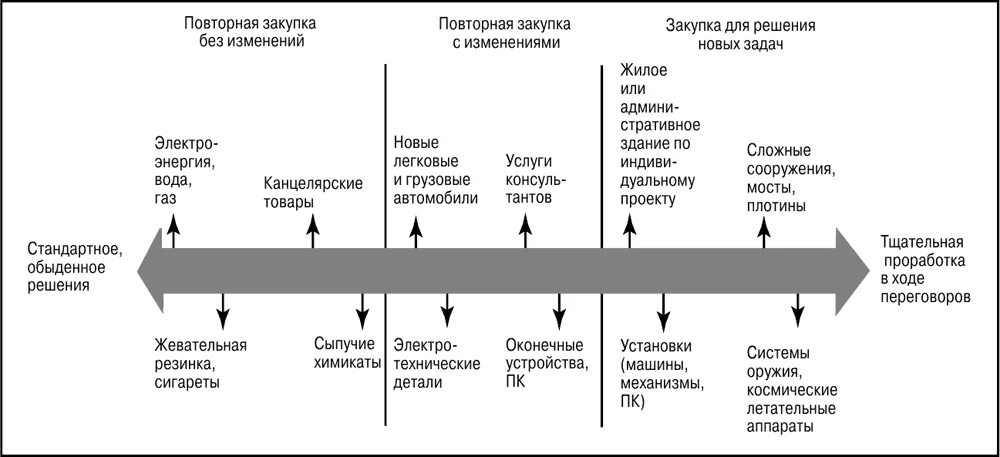 Повторная закупка без изменений

Повторная закупка с изменениями

Закупка для решения новых задач

Электроэнергия, вода, газ

Канцелярские товары

Новые легковые и грузовые автомобили

Услуги консультантов

Жилое или административное здание по индивидуальному проекту

Сложные сооружения, мосты, плотины

Стандартное, обыденное решения

Тщательная проработка в ходе переговоров

Жевательная резинка, сигареты

Сыпучие химикаты

Электротехнические детали

Оконечные устройства, ПК

Установки (машины, механизмы, ПК)

Системы оружия, космические летательные аппараты